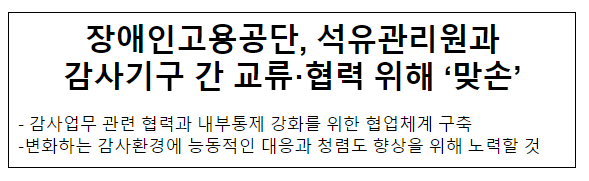 장애인고용공단, 석유관리원과
감사기구 간 교류·협력 위해 ‘맞손’

- 감사업무 관련 협력과 내부통제 강화를 위한 협업체계 구축
-변화하는 감사환경에 능동적인 대응과 청렴도 향상을 위해 노력할 것